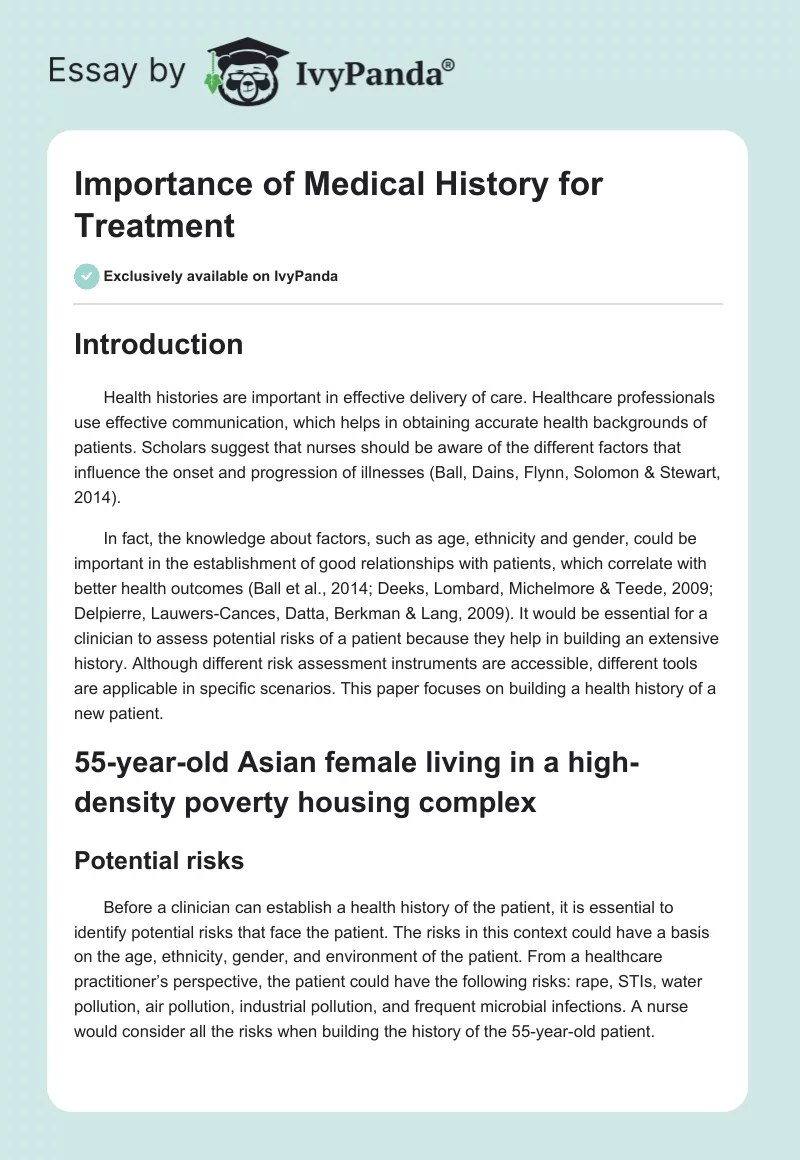 Essay by IvyPanda®

Importance of Medical History for Treatment

Exclusively available on IvyPanda

Introduction

Health histories are important in effective delivery of care. Healthcare professionals use effective communication, which helps in obtaining accurate health backgrounds of patients. Scholars suggest that nurses should be aware of the different factors that influence the onset and progression of illnesses (Ball, Dains, Flynn, Solomon & Stewart, 2014).

In fact, the knowledge about factors, such as age, ethnicity and gender, could be important in the establishment of good relationships with patients, which correlate with better health outcomes (Ball et al., 2014; Deeks, Lombard, Michelmore & Teede, 2009; Delpierre, Lauwers-Cances, Datta, Berkman & Lang, 2009). It would be essential for a clinician to assess potential risks of a patient because they help in building an extensive history. Although different risk assessment instruments are accessible, different tools are applicable in specific scenarios. This paper focuses on building a health history of a new patient.

55-year-old Asian female living in a high-density poverty housing complex

Potential risks

Before a clinician can establish a health history of the patient, it is essential to identify potential risks that face the patient. The risks in this context could have a basis on the age, ethnicity, gender, and environment of the patient. From a healthcare practitioner's perspective, the patient could have the following risks: rape, STIs, water pollution, air pollution, industrial pollution, and frequent microbial infections. A nurse would consider all the risks when building the history of the 55-year-old patient.